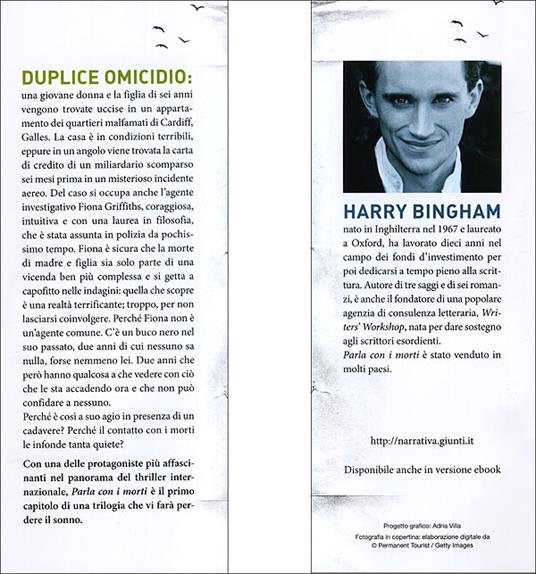 DUPLICE OMICIDIO:
una giovane donna e la figlia di sei anni vengono trovate uccise in un appartamento dei quartieri malfamati di Cardiff, Galles. La casa è in condizioni terribili, eppure in un angolo viene trovata la carta di credito di un miliardario scomparso sei mesi prima in un misterioso incidente aereo. Del caso si occupa anche l'agente investigativo Fiona Griffiths, coraggiosa, intuitiva e con una laurea in filosofia, che è stata assunta in polizia da pochissimo tempo. Fiona è sicura che la morte di madre e figlia sia solo parte di una vicenda ben più complessa e si getta a capofitto nelle indagini: quella che scopre è una realtà terrificante; troppo, per non lasciarsi coinvolgere. Perché Fiona non è un'agente comune. C'è un buco nero nel suo passato, due anni di cui nessuno sa nulla, forse nemmeno lei. Due anni che però hanno qualcosa a che vedere con ciò che le sta accadendo ora e che non può confidare a nessuno.
Perché è così a suo agio in presenza di un cadavere? Perché il contatto con i morti le infonde tanta quiete?

Con una delle protagoniste più affascinanti nel panorama del thriller internazionale, Parla con i morti è il primo capitolo di una trilogia che vi farà perdere il sonno.

HARRY BINGHAM
nato in Inghilterra nel 1967 e laureato a Oxford, ha lavorato dieci anni nel campo dei fondi d'investimento per poi dedicarsi a tempo pieno alla scrittura. Autore di tre saggi e di sei romanzi, è anche il fondatore di una popolare agenzia di consulenza letteraria, Writers' Workshop, nata per dare sostegno agli scrittori esordienti.
Parla con i morti è stato venduto in molti paesi.

http://narrativa.giunti.it

Disponibile anche in versione ebook

Progetto grafico: Adria Villa
Fotografia in copertina: elaborazione digitale da © Permanent Tourist / Getty Images